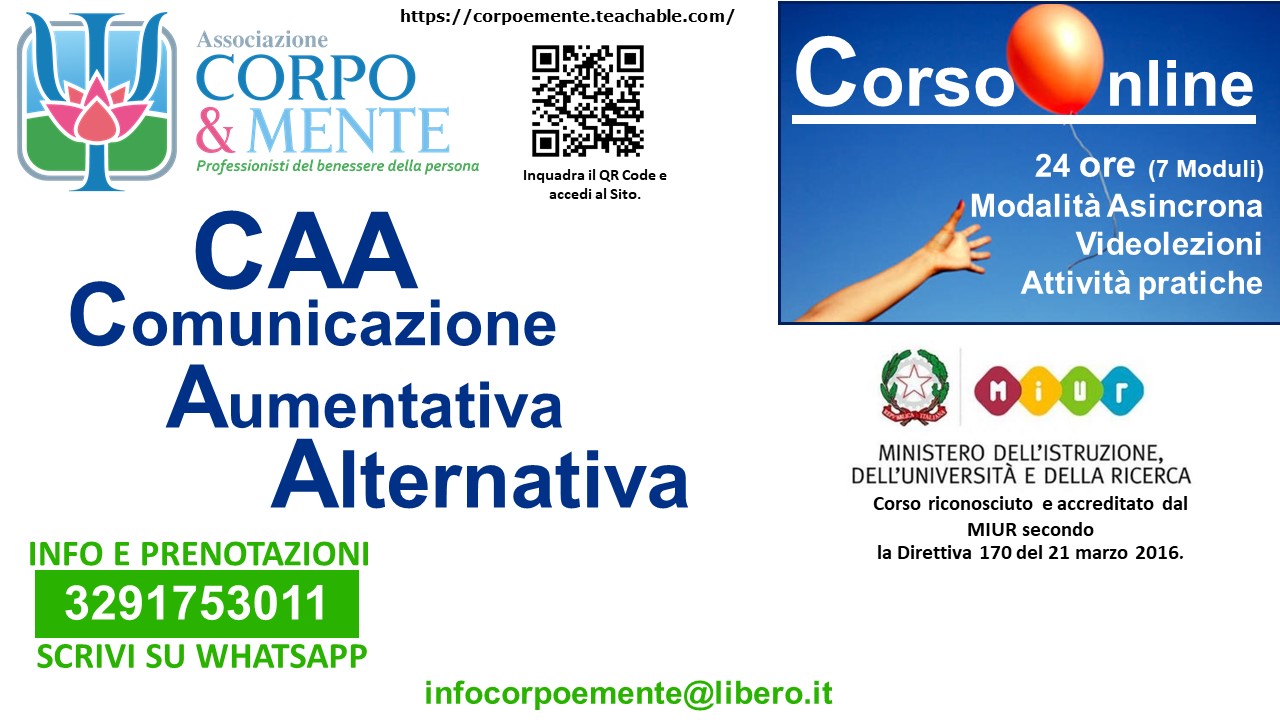 https://corpoemente.teachable.com/

Associazione
CORPO
& MENTE
Professionisti del benessere della persona

Inquadra il QR Code e accedi al Sito.

Corso Online
24 ore (7 Moduli)
Modalità Asincrona
Videolezioni
Attività pratiche

CAA
Comunicazione
Aumentativa
Alternativa

MIUR
MINISTERO DELL'ISTRUZIONE, DELL'UNIVERSITÀ E DELLA RICERCA
Corso riconosciuto e accreditato dal MIUR secondo la Direttiva 170 del 21 marzo 2016.

INFO E PRENOTAZIONI
3291753011
SCRIVI SU WHATSAPP

infocorpoemente@libero.it